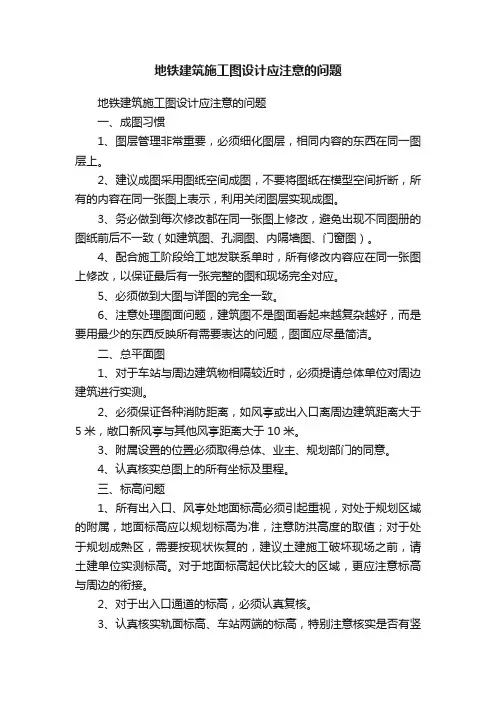 地铁建筑施工图设计应注意的问题

地铁建筑施工图设计应注意的问题

一、成图习惯

1、图层管理非常重要，必须细化图层，相同内容的东西在同一图层上。

2、建议成图采用图纸空间成图，不要将图纸在模型空间折断，所有的内容在同一张图上表示，利用关闭图层实现成图。

3、务必做到每次修改都在同一张图上修改，避免出现不同图册的图纸前后不一致（如建筑图、孔洞图、内隔墙图、门窗图）。

4、配合施工阶段给工地发联系单时，所有修改内容应在同一张图上修改，以保证最后有一张完整的图和现场完全对应。

5、必须做到大图与详图的完全一致。

6、注意处理图面问题，建筑图不是图面看起来越复杂越好，而是要用最少的东西反映所有需要表达的问题，图面应尽量简洁。

二、总平面图

1、对于车站与周边建筑物相隔较近时，必须提请总体单位对周边建筑进行实测。

2、必须保证各种消防距离，如风亭或出入口离周边建筑距离大于5米，敞口新风亭与其他风亭距离大于10米。

3、附属设置的位置必须取得总体、业主、规划部门的同意。

4、认真核实总图上的所有坐标及里程。

三、标高问题

1、所有出入口、风亭处地面标高必须引起重视，对处于规划区域的附属，地面标高应以规划标高为准，注意防洪高度的取值；对于处于规划成熟区，需要按现状恢复的，建议土建施工破坏现场之前，请土建单位实测标高。对于地面标高起伏比较大的区域，更应注意标高与周边的衔接。

2、对于出入口通道的标高，必须认真复核。

3、认真核实轨面标高、车站两端的标高，特别注意核实是否有竖